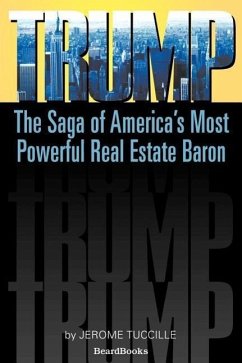 TRUMP

The Saga of America's Most Powerful Real Estate Baron

TRUMP

TRUMP

by JEROME TUCCILLE

BeardBooks